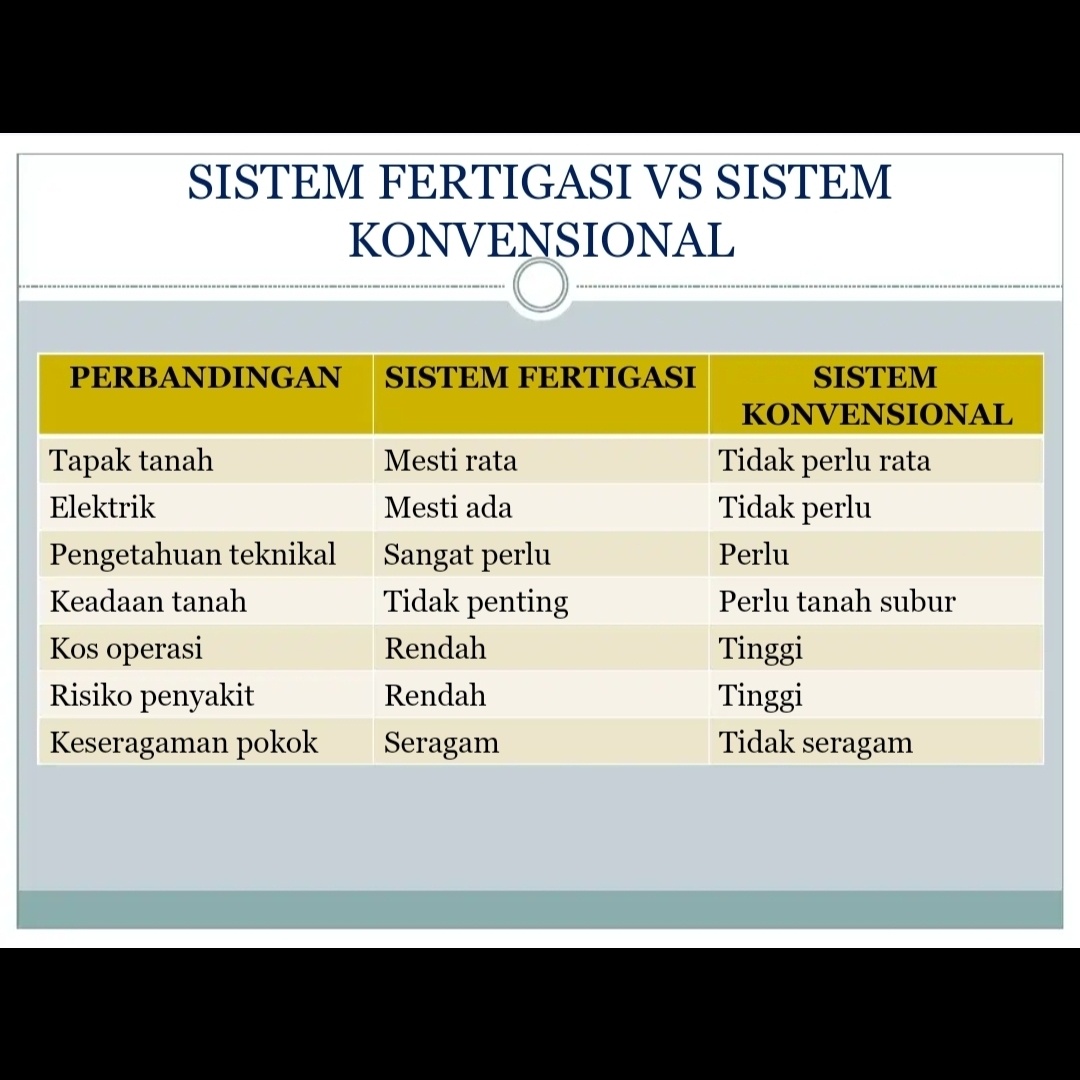 SISTEM FERTIGASI VS SISTEM KONVENSIONAL

| PERBANDINGAN | SISTEM FERTIGASI | SISTEM KONVENSIONAL |
|---|---|---|
| Tapak tanah | Mesti rata | Tidak perlu rata |
| Elektrik | Mesti ada | Tidak perlu |
| Pengetahuan teknikal | Sangat perlu | Perlu |
| Keadaan tanah | Tidak penting | Perlu tanah subur |
| Kos operasi | Rendah | Tinggi |
| Risiko penyakit | Rendah | Tinggi |
| Keseragaman pokok | Seragam | Tidak seragam |